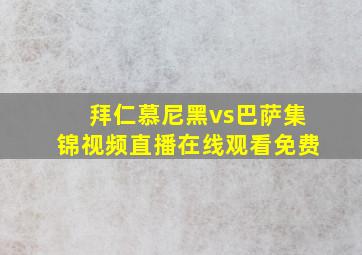 拜仁慕尼黑vs巴萨集锦视频直播在线观看免费